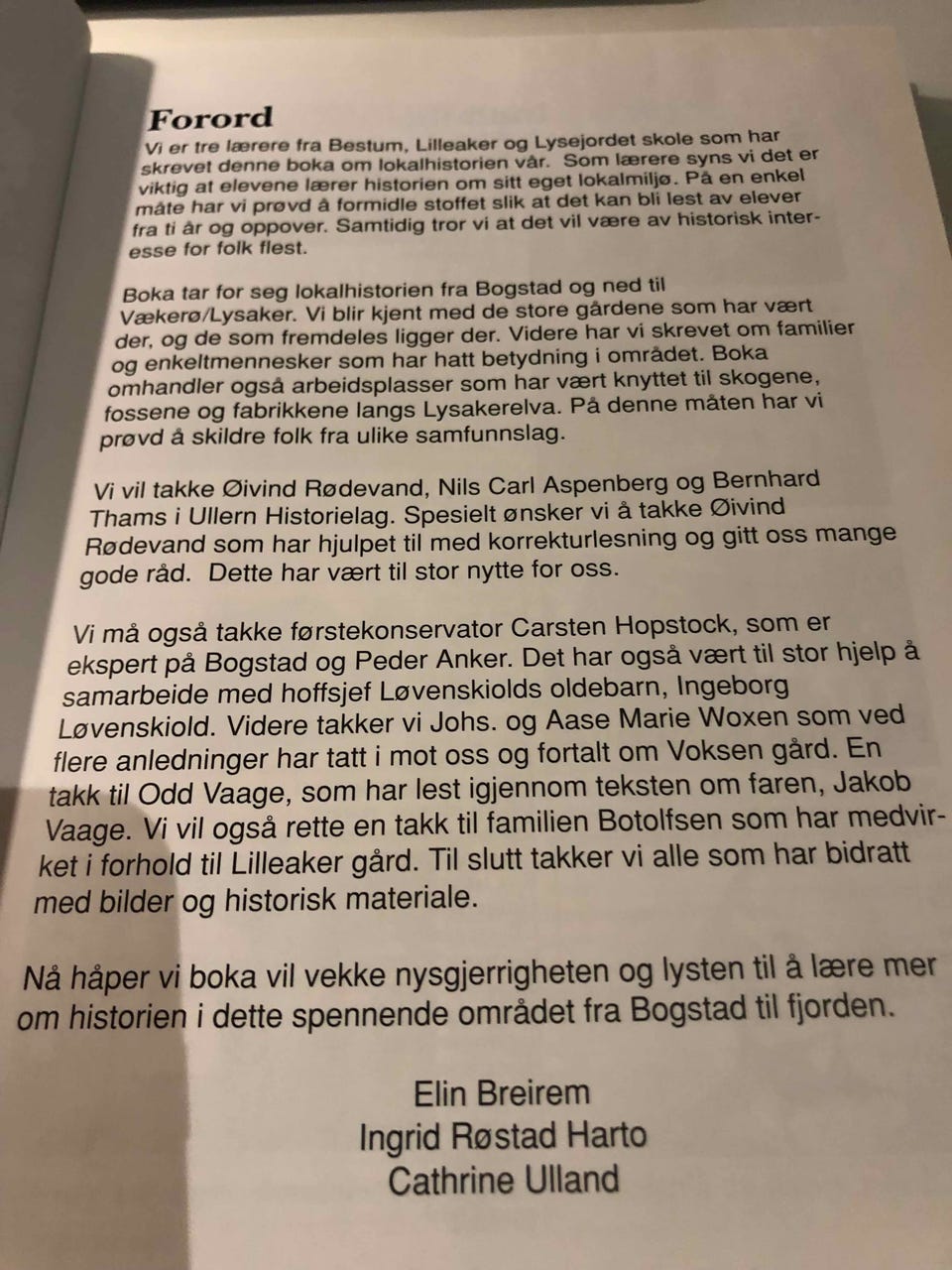 Forord
Vi er tre lærere fra Bestum, Lilleaker og Lysejordet skole som har skrevet denne boka om lokalhistorien vår. Som lærere syns vi det er viktig at elevene lærer historien om sitt eget lokalmiljø. På en enkel måte har vi prøvd å formidle stoffet slik at det kan bli lest av elever fra ti år og oppover. Samtidig tror vi at det vil være av historisk interesse for folk flest.

Boka tar for seg lokalhistorien fra Bogstad og ned til Vækerø/Lysaker. Vi blir kjent med de store gårdene som har vært der, og de som fremdeles ligger der. Videre har vi skrevet om familier og enkeltmennesker som har hatt betydning i området. Boka omhandler også arbeidsplasser som har vært knyttet til skogene, fossene og fabrikkene langs Lysakerelva. På denne måten har vi prøvd å skildre folk fra ulike samfunnslag.

Vi vil takke Øivind Rødevand, Nils Carl Aspenberg og Bernhard Thams i Ullern Historielag. Spesielt ønsker vi å takke Øivind Rødevand som har hjulpet til med korrekturlesning og gitt oss mange gode råd. Dette har vært til stor nytte for oss.

Vi må også takke førstekonservator Carsten Hopstock, som er ekspert på Bogstad og Peder Anker. Det har også vært til stor hjelp å samarbeide med hoffsjef Løvenskiolds oldebarn, Ingeborg Løvenskiold. Videre takker vi Johs. og Aase Marie Woxen som ved flere anledninger har tatt i mot oss og fortalt om Voksen gård. En takk til Odd Vaage, som har lest igjennom teksten om faren, Jakob Vaage. Vi vil også rette en takk til familien Botolfsen som har medvirket i forhold til Lilleaker gård. Til slutt takker vi alle som har bidratt med bilder og historisk materiale.

Nå håper vi boka vil vekke nysgjerrigheten og lysten til å lære mer om historien i dette spennende området fra Bogstad til fjorden.

Elin Breirem
Ingrid Røstad Harto
Cathrine Ulland